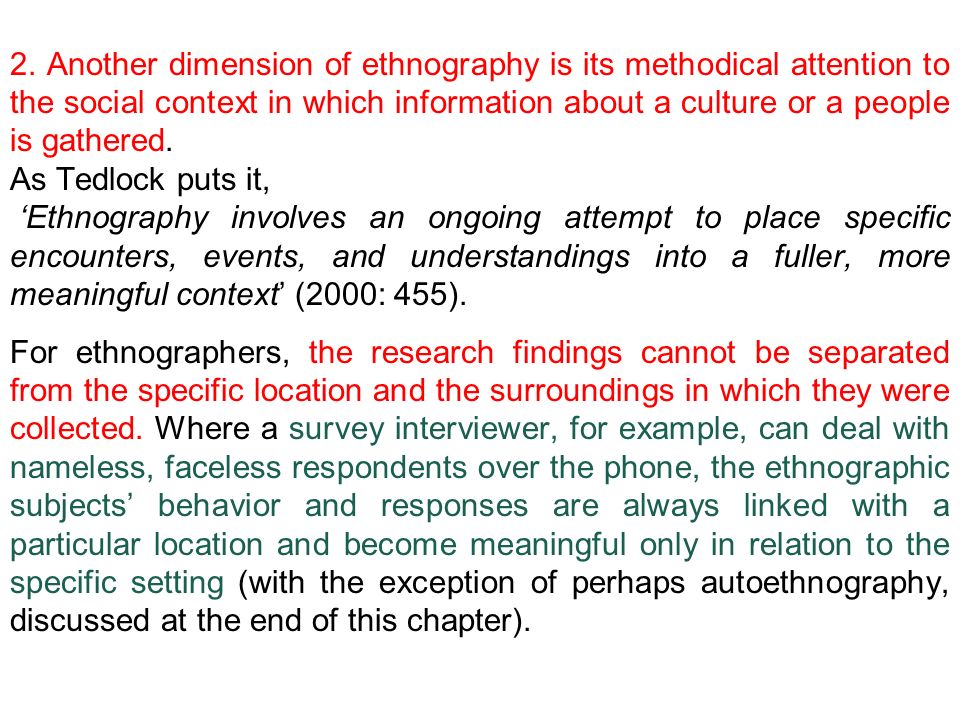 2. Another dimension of ethnography is its methodical attention to the social context in which information about a culture or a people is gathered.
As Tedlock puts it,
‘Ethnography involves an ongoing attempt to place specific encounters, events, and understandings into a fuller, more meaningful context’ (2000: 455).

For ethnographers, the research findings cannot be separated from the specific location and the surroundings in which they were collected. Where a survey interviewer, for example, can deal with nameless, faceless respondents over the phone, the ethnographic subjects’ behavior and responses are always linked with a particular location and become meaningful only in relation to the specific setting (with the exception of perhaps autoethnography, discussed at the end of this chapter).